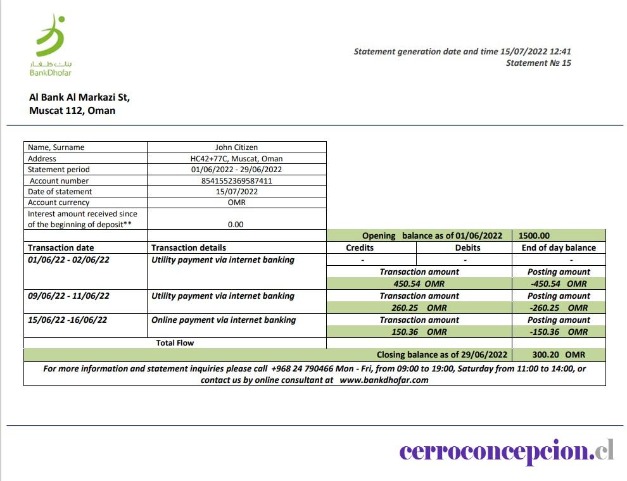 بنك ظفار
BankDhofar

Statement generation date and time 15/07/2022 12:41
Statement № 15

Al Bank Al Markazi St,
Muscat 112, Oman

| Name, Surname | John Citizen |
|---|---|
| Address | HC42+77C, Muscat, Oman |
| Statement period | 01/06/2022 - 29/06/2022 |
| Account number | 8541552369587411 |
| Date of statement | 15/07/2022 |
| Account currency | OMR |
| Interest amount received since of the beginning of deposit** | 0.00 |

| | | Opening balance as of 01/06/2022 | | 1500.00 |
|---|---|---|---|---|
| Transaction date | Transaction details | Credits | Debits | End of day balance |
| 01/06/22 - 02/06/22 | Utility payment via internet banking | - | - | - |
| | | Transaction amount | | Posting amount |
| | | 450.54 OMR | | -450.54 OMR |
| 09/06/22 - 11/06/22 | Utility payment via internet banking | Transaction amount | | Posting amount |
| | | 260.25 OMR | | -260.25 OMR |
| 15/06/22 -16/06/22 | Online payment via internet banking | Transaction amount | | Posting amount |
| | | 150.36 OMR | | -150.36 OMR |
| | Total Flow | | | |
| | | Closing balance as of 29/06/2022 | | 300.20 OMR |

For more information and statement inquiries please call +968 24 790466 Mon - Fri, from 09:00 to 19:00, Saturday from 11:00 to 14:00, or contact us by online consultant at www.bankdhofar.com

cerroconcepcion.cl